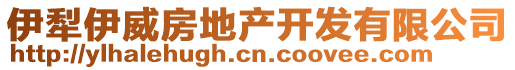 伊犁伊威房地产开发有限公司
http://ylhalehugh.cn.coovee.com